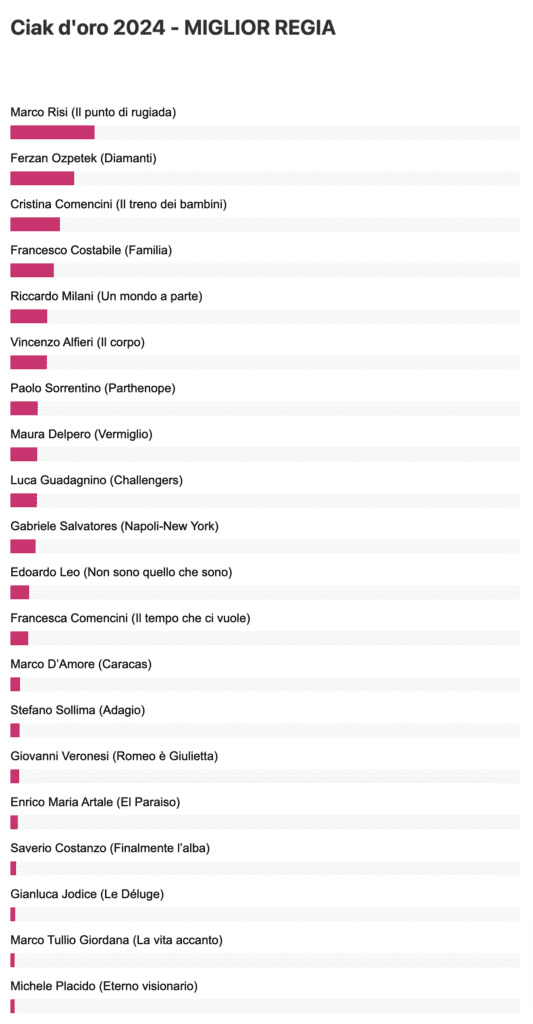 Ciak d'oro 2024 - MIGLIOR REGIA

Marco Risi (Il punto di rugiada)

Ferzan Ozpetek (Diamanti)

Cristina Comencini (Il treno dei bambini)

Francesco Costabile (Familia)

Riccardo Milani (Un mondo a parte)

Vincenzo Alfieri (Il corpo)

Paolo Sorrentino (Parthenope)

Maura Delpero (Vermiglio)

Luca Guadagnino (Challengers)

Gabriele Salvatores (Napoli-New York)

Edoardo Leo (Non sono quello che sono)

Francesca Comencini (Il tempo che ci vuole)

Marco D'Amore (Caracas)

Stefano Sollima (Adagio)

Giovanni Veronesi (Romeo è Giulietta)

Enrico Maria Artale (El Paraiso)

Saverio Costanzo (Finalmente l'alba)

Gianluca Jodice (Le Déluge)

Marco Tullio Giordana (La vita accanto)

Michele Placido (Eterno visionario)